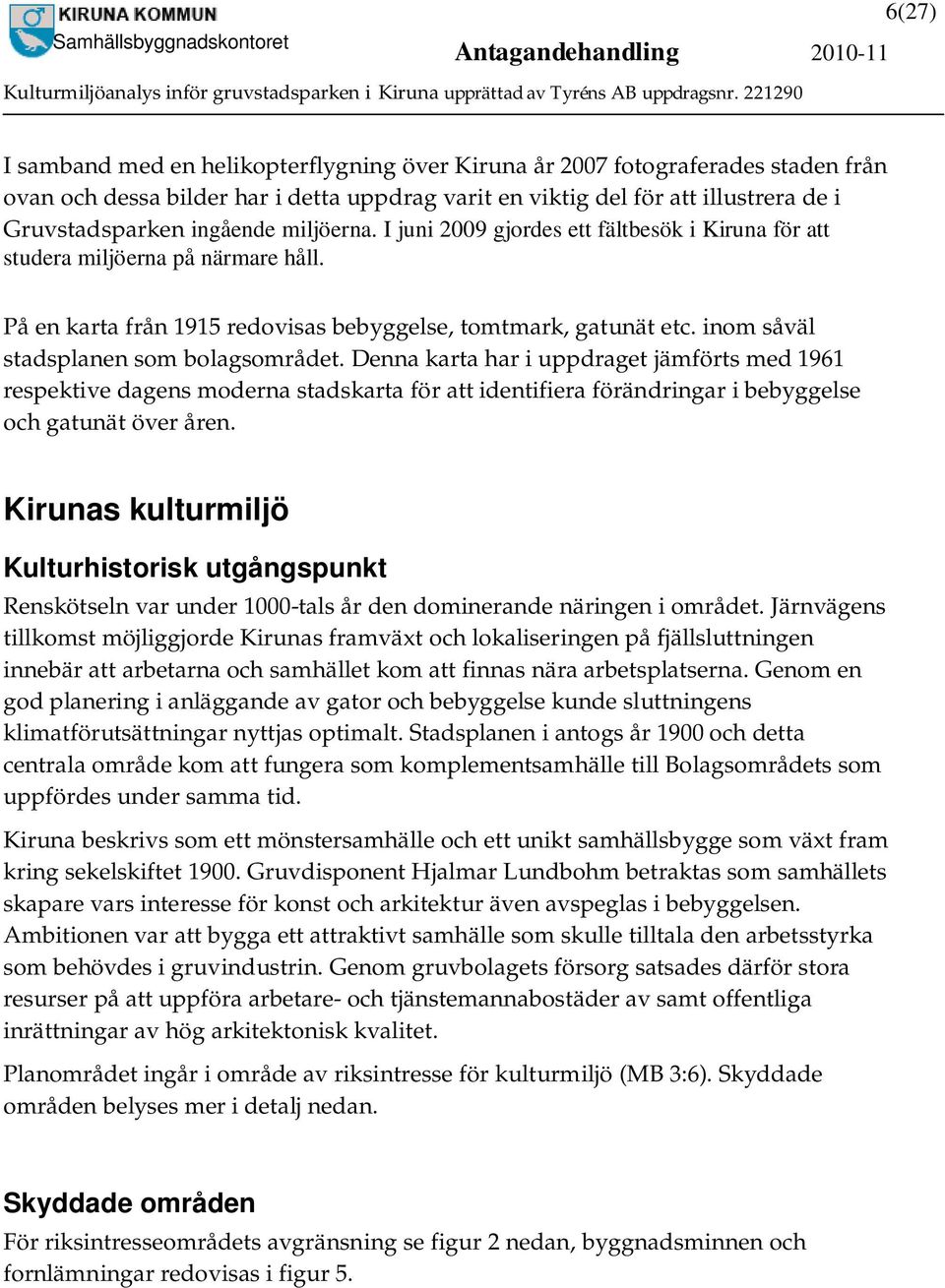 KIRUNA KOMMUN
Samhällsbyggnadskontoret

6(27)

Antagandehandling 2010-11

Kulturmiljöanalys inför gruvstadsparken i Kiruna upprättad av Tyréns AB uppdragsnr. 221290

I samband med en helikopterflygning över Kiruna år 2007 fotograferades staden från ovan och dessa bilder har i detta uppdrag varit en viktig del för att illustrera de i Gruvstadsparken ingående miljöerna. I juni 2009 gjordes ett fältbesök i Kiruna för att studera miljöerna på närmare håll.

På en karta från 1915 redovisas bebyggelse, tomtmark, gatunät etc. inom såväl stadsplanen som bolagsområdet. Denna karta har i uppdraget jämförts med 1961 respektive dagens moderna stadskarta för att identifiera förändringar i bebyggelse och gatunät över åren.

Kirunas kulturmiljö

Kulturhistorisk utgångspunkt

Renskötseln var under 1000-tals år den dominerande näringen i området. Järnvägens tillkomst möjliggjorde Kirunas framväxt och lokaliseringen på fjällsluttningen innebär att arbetarna och samhället kom att finnas nära arbetsplatserna. Genom en god planering i anläggande av gator och bebyggelse kunde sluttningens klimatförutsättningar nyttjas optimalt. Stadsplanen i antogs år 1900 och detta centrala område kom att fungera som komplementsamhälle till Bolagsområdets som uppfördes under samma tid.

Kiruna beskrivs som ett mönstersamhälle och ett unikt samhällsbygge som växt fram kring sekelskiftet 1900. Gruvdisponent Hjalmar Lundbohm betraktas som samhällets skapare vars interesse för konst och arkitektur även avspeglas i bebyggelsen. Ambitionen var att bygga ett attraktivt samhälle som skulle tilltala den arbetsstyrka som behövdes i gruvindustrin. Genom gruvbolagets försorg satsades därför stora resurser på att uppföra arbetare- och tjänstemannabostäder av samt offentliga inrättningar av hög arkitektonisk kvalitet.

Planområdet ingår i område av riksintresse för kulturmiljö (MB 3:6). Skyddade områden belyses mer i detalj nedan.

Skyddade områden

För riksintresseområdets avgränsning se figur 2 nedan, byggnadsminnen och fornlämningar redovisas i figur 5.